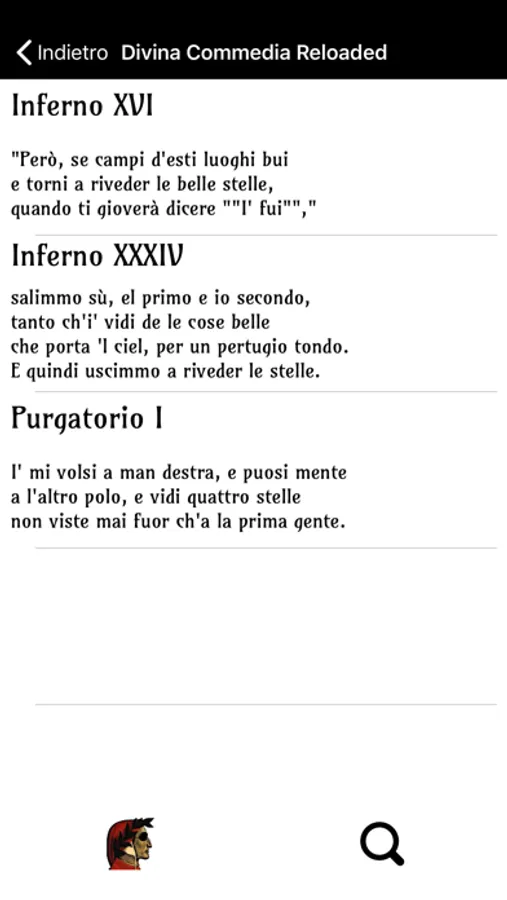 Indietro Divina Commedia Reloaded

Inferno XVI

"Però, se campi d'esti luoghi bui
e torni a riveder le belle stelle,
quando ti gioverà dicere ""I' fui"","

Inferno XXXIV

salimmo sù, el primo e io secondo,
tanto ch'i' vidi de le cose belle
che porta 'l ciel, per un pertugio tondo.
E quindi uscimmo a riveder le stelle.

Purgatorio I

I' mi volsi a man destra, e puosi mente
a l'altro polo, e vidi quattro stelle
non viste mai fuor ch'a la prima gente.